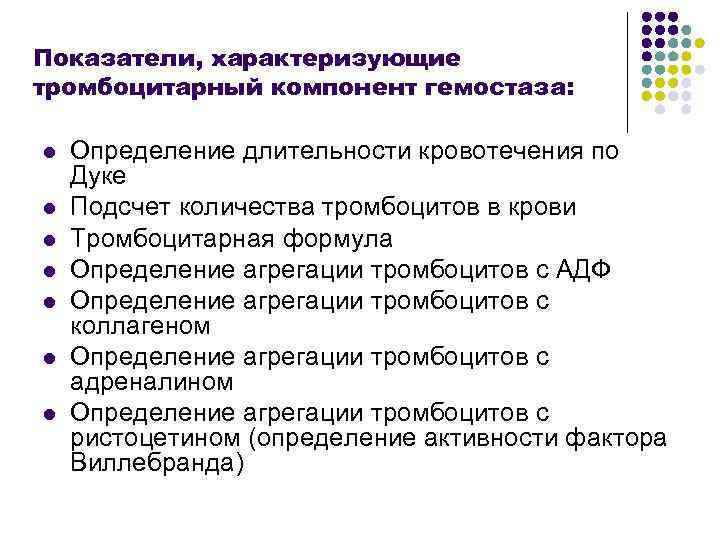 Показатели, характеризующие тромбоцитарный компонент гемостаза:

- Определение длительности кровотечения по Дуке
- Подсчет количества тромбоцитов в крови
- Тромбоцитарная формула
- Определение агрегации тромбоцитов с АДФ
- Определение агрегации тромбоцитов с коллагеном
- Определение агрегации тромбоцитов с адреналином
- Определение агрегации тромбоцитов с ристоцетином (определение активности фактора Виллебранда)